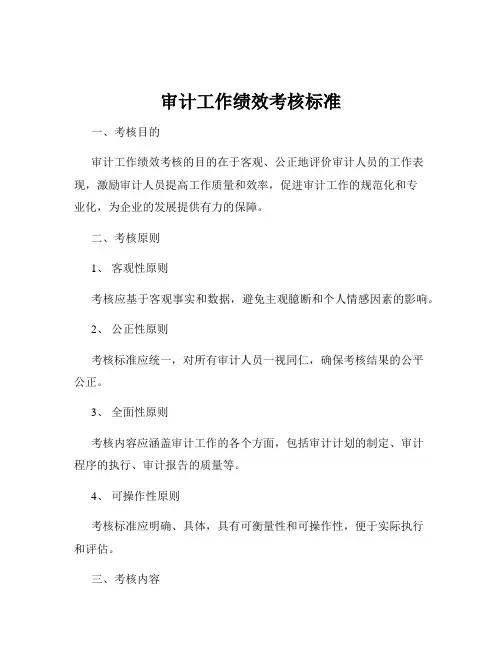 审计工作绩效考核标准

一、考核目的

审计工作绩效考核的目的在于客观、公正地评价审计人员的工作表现，激励审计人员提高工作质量和效率，促进审计工作的规范化和专业化，为企业的发展提供有力的保障。

二、考核原则

1、 客观性原则

考核应基于客观事实和数据，避免主观臆断和个人情感因素的影响。

2、 公正性原则

考核标准应统一，对所有审计人员一视同仁，确保考核结果的公平公正。

3、 全面性原则

考核内容应涵盖审计工作的各个方面，包括审计计划的制定、审计程序的执行、审计报告的质量等。

4、 可操作性原则

考核标准应明确、具体，具有可衡量性和可操作性，便于实际执行和评估。

三、考核内容